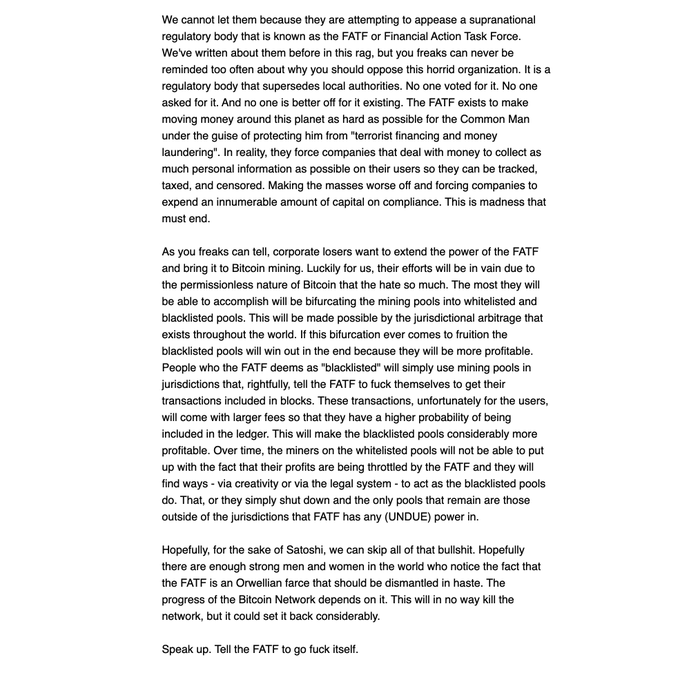 We cannot let them because they are attempting to appease a supranational regulatory body that is known as the FATF or Financial Action Task Force. We've written about them before in this rag, but you freaks can never be reminded too often about why you should oppose this horrid organization. It is a regulatory body that supersedes local authorities. No one voted for it. No one asked for it. And no one is better off for it existing. The FATF exists to make moving money around this planet as hard as possible for the Common Man under the guise of protecting him from "terrorist financing and money laundering". In reality, they force companies that deal with money to collect as much personal information as possible on their users so they can be tracked, taxed, and censored. Making the masses worse off and forcing companies to expend an innumerable amount of capital on compliance. This is madness that must end.

As you freaks can tell, corporate losers want to extend the power of the FATF and bring it to Bitcoin mining. Luckily for us, their efforts will be in vain due to the permissionless nature of Bitcoin that the hate so much. The most they will be able to accomplish will be bifurcating the mining pools into whitelisted and blacklisted pools. This will be made possible by the jurisdictional arbitrage that exists throughout the world. If this bifurcation ever comes to fruition the blacklisted pools will win out in the end because they will be more profitable. People who the FATF deems as "blacklisted" will simply use mining pools in jurisdictions that, rightfully, tell the FATF to fuck themselves to get their transactions included in blocks. These transactions, unfortunately for the users, will come with larger fees so that they have a higher probability of being included in the ledger. This will make the blacklisted pools considerably more profitable. Over time, the miners on the whitelisted pools will not be able to put up with the fact that their profits are being throttled by the FATF and they will find ways - via creativity or via the legal system - to act as the blacklisted pools do. That, or they simply shut down and the only pools that remain are those outside of the jurisdictions that FATF has any (UNDUE) power in.

Hopefully, for the sake of Satoshi, we can skip all of that bullshit. Hopefully there are enough strong men and women in the world who notice the fact that the FATF is an Orwellian farce that should be dismantled in haste. The progress of the Bitcoin Network depends on it. This will in no way kill the network, but it could set it back considerably.

Speak up. Tell the FATF to go fuck itself.